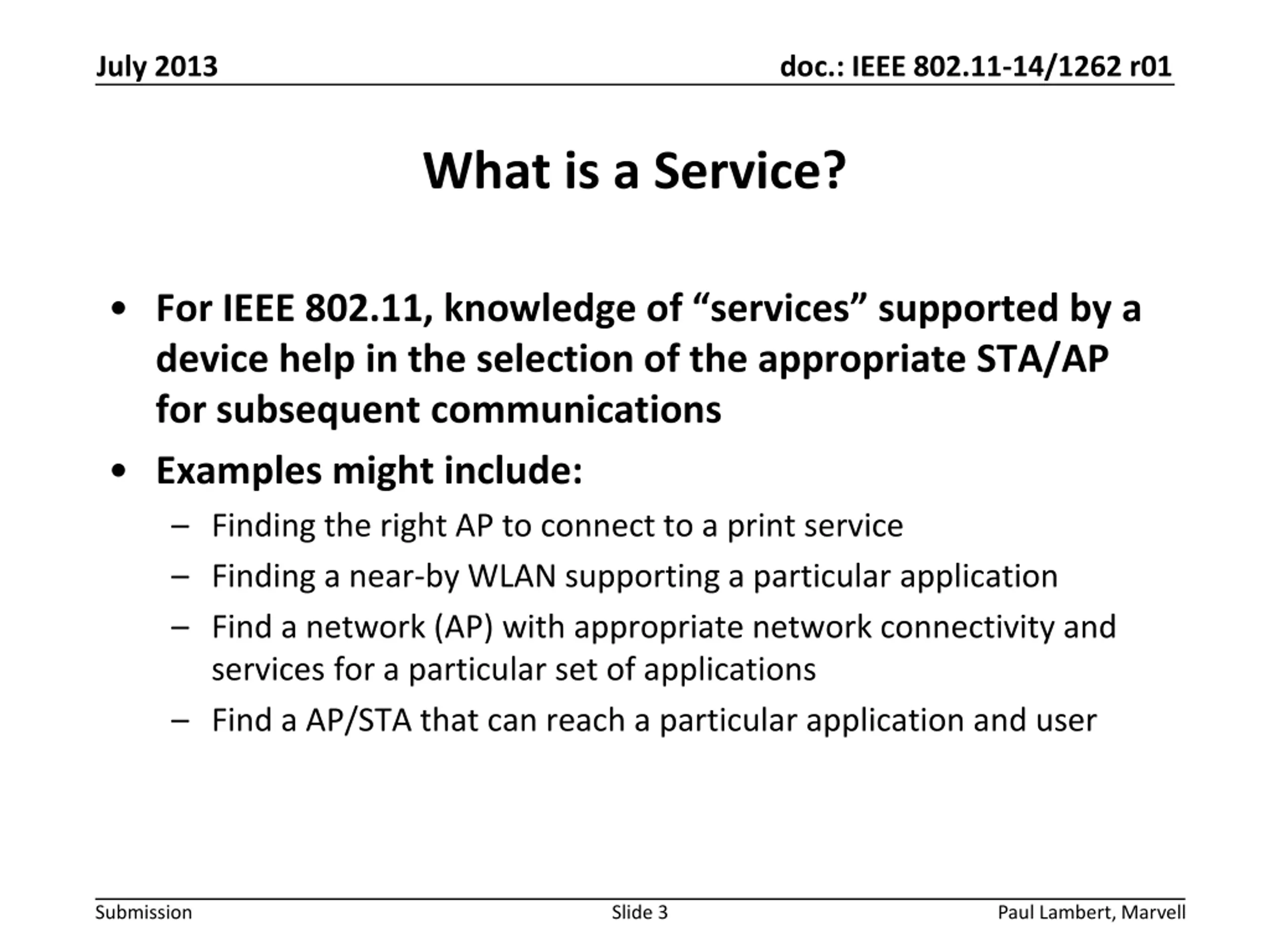 July 2013

doc.: IEEE 802.11-14/1262 r01

What is a Service?

• For IEEE 802.11, knowledge of “services” supported by a device help in the selection of the appropriate STA/AP for subsequent communications
• Examples might include:
– Finding the right AP to connect to a print service
– Finding a near-by WLAN supporting a particular application
– Find a network (AP) with appropriate network connectivity and services for a particular set of applications
– Find a AP/STA that can reach a particular application and user

Submission

Slide 3

Paul Lambert, Marvell